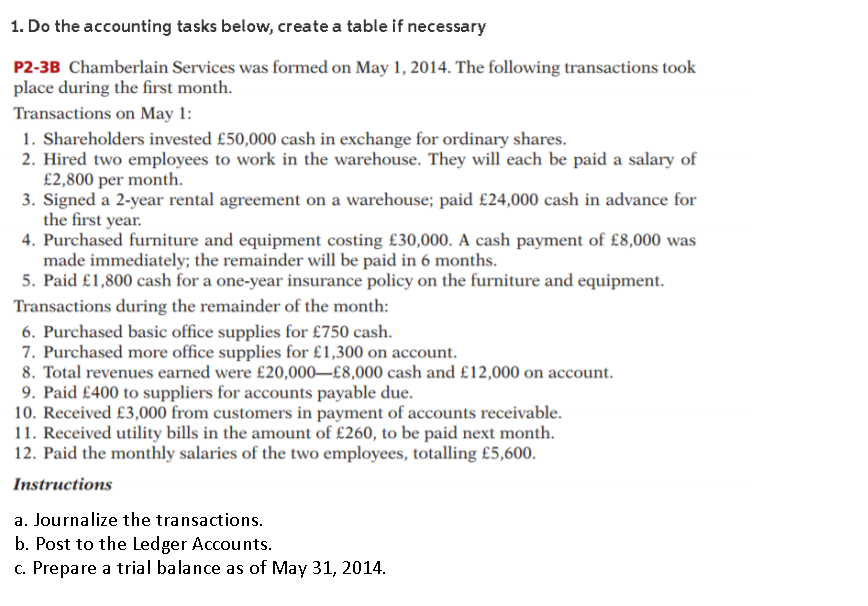 1. Do the accounting tasks below, create a table if necessary

P2-3B Chamberlain Services was formed on May 1, 2014. The following transactions took place during the first month.

Transactions on May 1:

1. Shareholders invested £50,000 cash in exchange for ordinary shares.
2. Hired two employees to work in the warehouse. They will each be paid a salary of £2,800 per month.
3. Signed a 2-year rental agreement on a warehouse; paid £24,000 cash in advance for the first year.
4. Purchased furniture and equipment costing £30,000. A cash payment of £8,000 was made immediately; the remainder will be paid in 6 months.
5. Paid £1,800 cash for a one-year insurance policy on the furniture and equipment.

Transactions during the remainder of the month:

6. Purchased basic office supplies for £750 cash.
7. Purchased more office supplies for £1,300 on account.
8. Total revenues earned were £20,000—£8,000 cash and £12,000 on account.
9. Paid £400 to suppliers for accounts payable due.
10. Received £3,000 from customers in payment of accounts receivable.
11. Received utility bills in the amount of £260, to be paid next month.
12. Paid the monthly salaries of the two employees, totalling £5,600.

Instructions

a. Journalize the transactions.
b. Post to the Ledger Accounts.
c. Prepare a trial balance as of May 31, 2014.